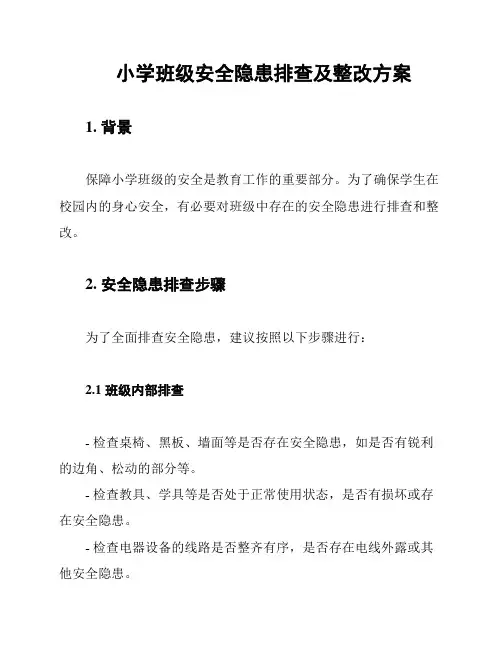 小学班级安全隐患排查及整改方案

1. 背景

保障小学班级的安全是教育工作的重要部分。为了确保学生在校园内的身心安全，有必要对班级中存在的安全隐患进行排查和整改。

2. 安全隐患排查步骤

为了全面排查安全隐患，建议按照以下步骤进行：

2.1 班级内部排查

- 检查桌椅、黑板、墙面等是否存在安全隐患，如是否有锐利的边角、松动的部分等。

- 检查教具、学具等是否处于正常使用状态，是否有损坏或存在安全隐患。

- 检查电器设备的线路是否整齐有序，是否存在电线外露或其他安全隐患。